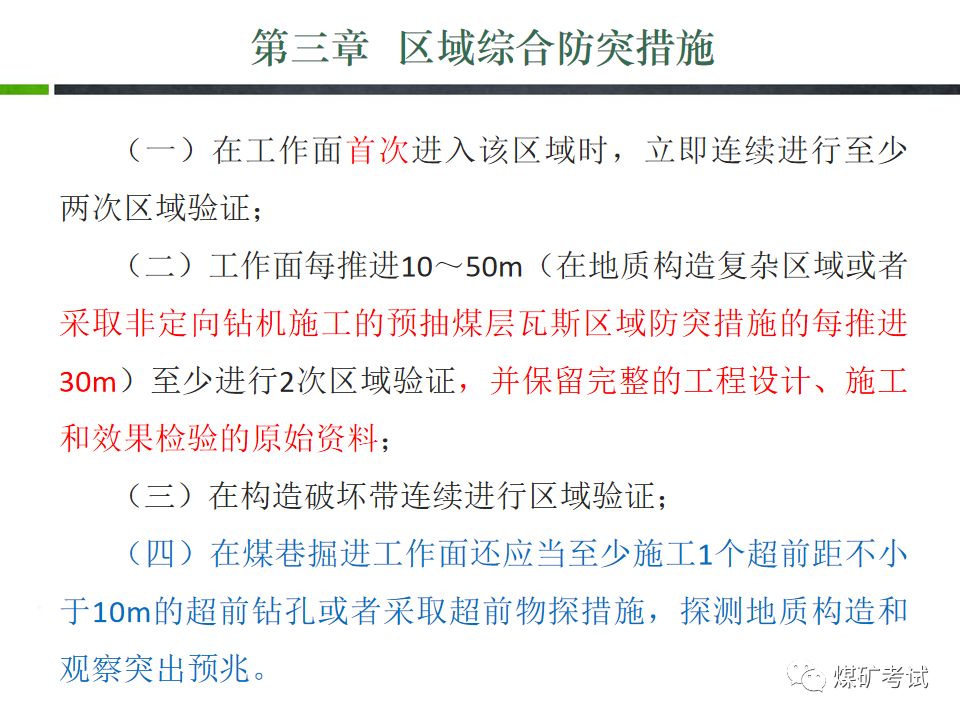 第三章 区域综合防突措施

（一）在工作面首次进入该区域时，立即连续进行至少两次区域验证；

（二）工作面每推进10～50m（在地质构造复杂区域或者采取非定向钻机施工的预抽煤层瓦斯区域防突措施的每推进30m）至少进行2次区域验证，并保留完整的工程设计、施工和效果检验的原始资料；

（三）在构造破坏带连续进行区域验证；

（四）在煤巷掘进工作面还应当至少施工1个超前距不小于10m的超前钻孔或者采取超前物探措施，探测地质构造和观察突出预兆。

煤矿考试